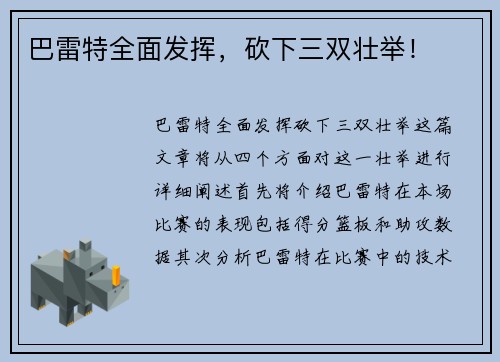 巴雷特全面发挥，砍下三双壮举！

巴雷特全面发挥砍下三双壮举这篇文章将从四个方面对这一壮举进行详细阐述首先将介绍巴雷特在本场比赛的表现包括得分篮板和助攻数据其次分析巴雷特在比赛中的技术